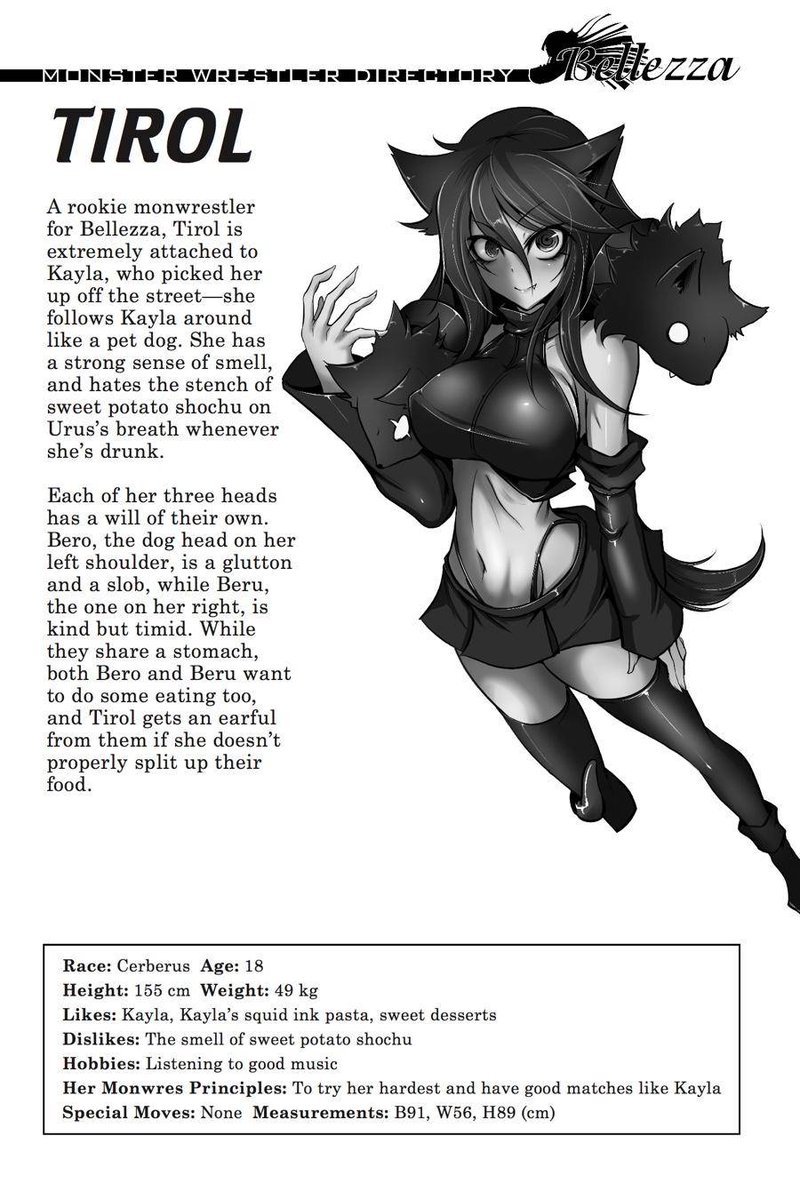 MONSTER WRESTLER DIRECTORY Bellezza

TIROL

A rookie monwrestler for Bellezza, Tirol is extremely attached to Kayla, who picked her up off the street—she follows Kayla around like a pet dog. She has a strong sense of smell, and hates the stench of sweet potato shochu on Urus's breath whenever she's drunk.

Each of her three heads has a will of their own. Bero, the dog head on her left shoulder, is a glutton and a slob, while Beru, the one on her right, is kind but timid. While they share a stomach, both Bero and Beru want to do some eating too, and Tirol gets an earful from them if she doesn't properly split up their food.

Race: Cerberus Age: 18
Height: 155 cm Weight: 49 kg
Likes: Kayla, Kayla's squid ink pasta, sweet desserts
Dislikes: The smell of sweet potato shochu
Hobbies: Listening to good music
Her Monwres Principles: To try her hardest and have good matches like Kayla
Special Moves: None Measurements: B91, W56, H89 (cm)